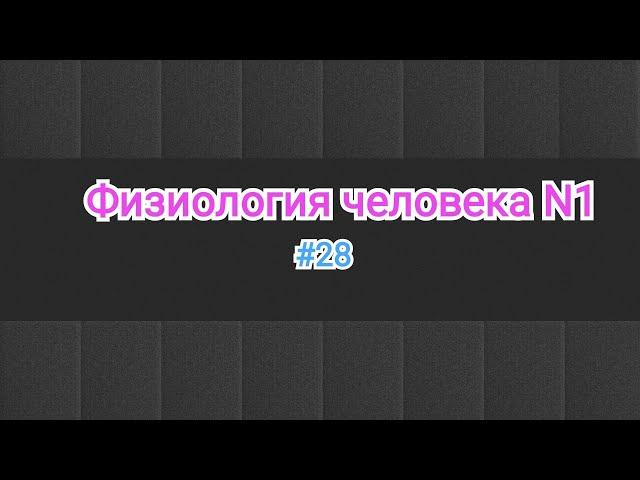 Физиология человека N1

#28